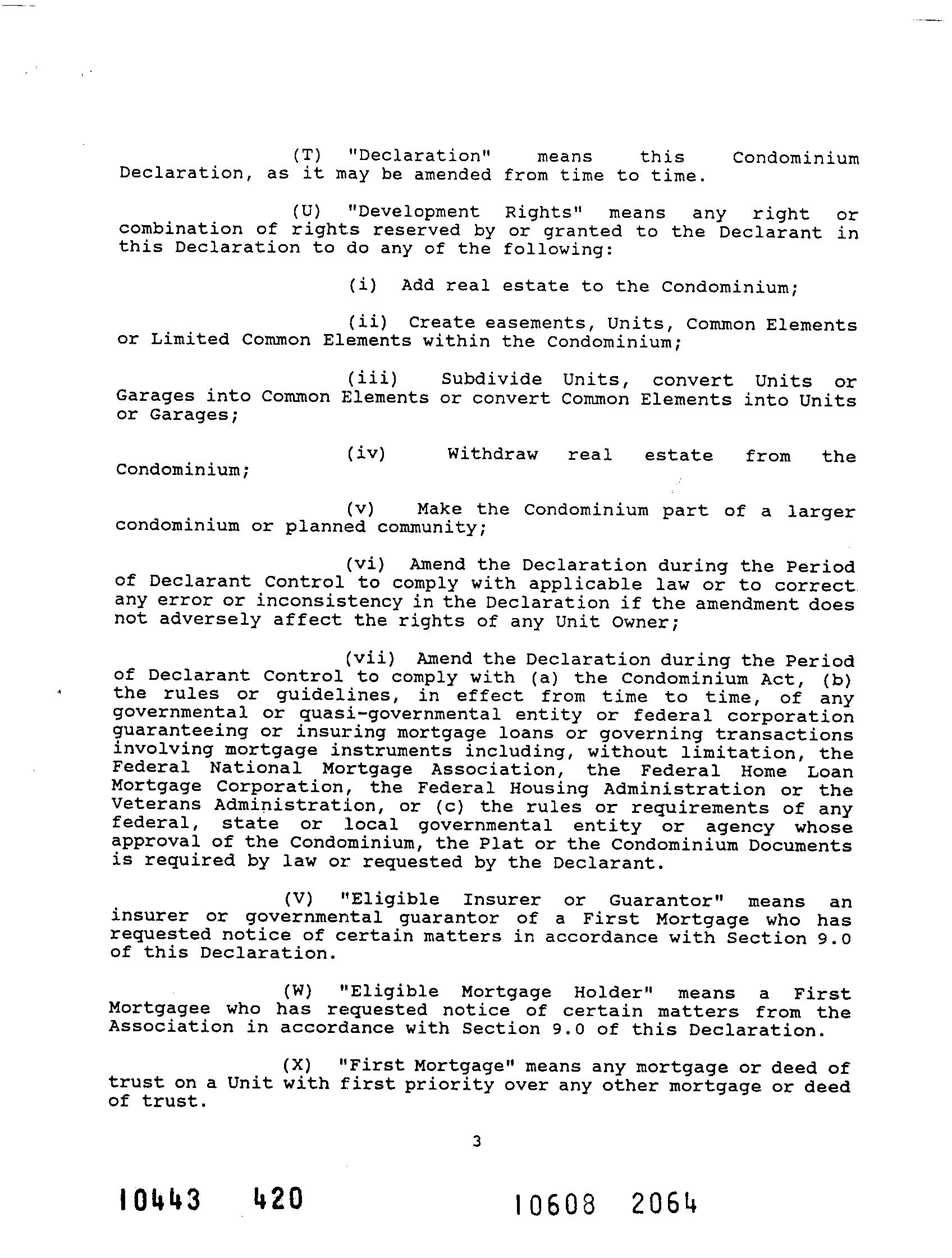 (T) "Declaration" means this Condominium Declaration, as it may be amended from time to time.

(U) "Development Rights" means any right or combination of rights reserved by or granted to the Declarant in this Declaration to do any of the following:

(i) Add real estate to the Condominium;

(ii) Create easements, Units, Common Elements or Limited Common Elements within the Condominium;

(iii) Subdivide Units, convert Units or Garages into Common Elements or convert Common Elements into Units or Garages;

(iv) Withdraw real estate from the Condominium;

(v) Make the Condominium part of a larger condominium or planned community;

(vi) Amend the Declaration during the Period of Declarant Control to comply with applicable law or to correct any error or inconsistency in the Declaration if the amendment does not adversely affect the rights of any Unit Owner;

(vii) Amend the Declaration during the Period of Declarant Control to comply with (a) the Condominium Act, (b) the rules or guidelines, in effect from time to time, of any governmental or quasi-governmental entity or federal corporation guaranteeing or insuring mortgage loans or governing transactions involving mortgage instruments including, without limitation, the Federal National Mortgage Association, the Federal Home Loan Mortgage Corporation, the Federal Housing Administration or the Veterans Administration, or (c) the rules or requirements of any federal, state or local governmental entity or agency whose approval of the Condominium, the Plat or the Condominium Documents is required by law or requested by the Declarant.

(V) "Eligible Insurer or Guarantor" means an insurer or governmental guarantor of a First Mortgage who has requested notice of certain matters in accordance with Section 9.0 of this Declaration.

(W) "Eligible Mortgage Holder" means a First Mortgagee who has requested notice of certain matters from the Association in accordance with Section 9.0 of this Declaration.

(X) "First Mortgage" means any mortgage or deed of trust on a Unit with first priority over any other mortgage or deed of trust.

3

10443 420

10608 2064